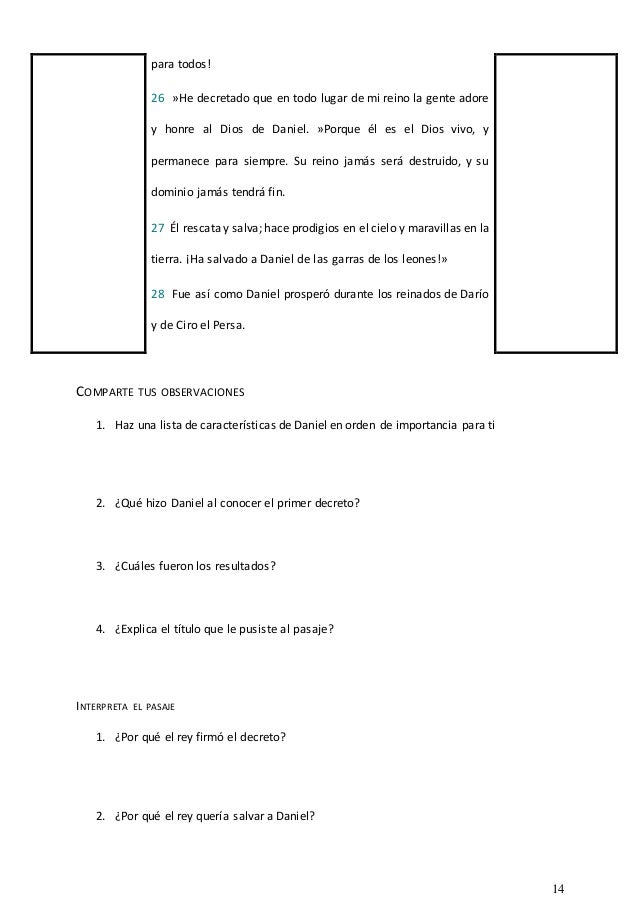 para todos!

26 »He decretado que en todo lugar de mi reino la gente adore y honre al Dios de Daniel. »Porque él es el Dios vivo, y permanece para siempre. Su reino jamás será destruido, y su dominio jamás tendrá fin.

27 Él rescata y salva; hace prodigios en el cielo y maravillas en la tierra. ¡Ha salvado a Daniel de las garras de los leones!»

28 Fue así como Daniel prosperó durante los reinados de Darío y de Ciro el Persa.

COMPARTE TUS OBSERVACIONES

1. Haz una lista de características de Daniel en orden de importancia para ti

2. ¿Qué hizo Daniel al conocer el primer decreto?

3. ¿Cuáles fueron los resultados?

4. ¿Explica el título que le pusiste al pasaje?

INTERPRETA EL PASAJE

1. ¿Por qué el rey firmó el decreto?

2. ¿Por qué el rey quería salvar a Daniel?

14